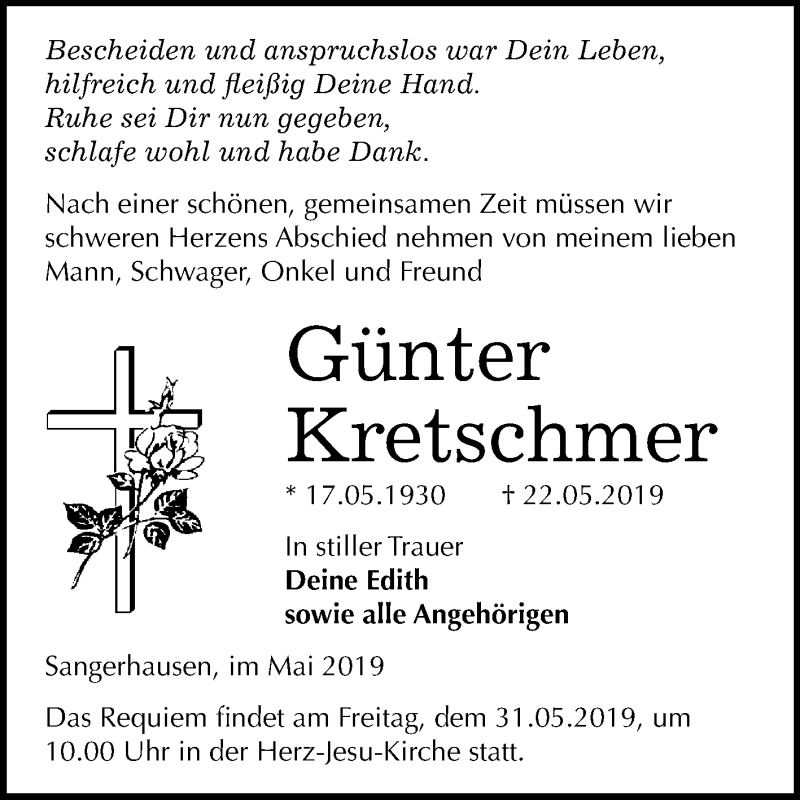 Bescheiden und anspruchslos war Dein Leben,
hilfreich und fleißig Deine Hand.
Ruhe sei Dir nun gegeben,
schlafe wohl und habe Dank.

Nach einer schönen, gemeinsamen Zeit müssen wir schweren Herzens Abschied nehmen von meinem lieben Mann, Schwager, Onkel und Freund

Günter
Kretschmer

* 17.05.1930 † 22.05.2019

In stiller Trauer
Deine Edith
sowie alle Angehörigen

Sangerhausen, im Mai 2019

Das Requiem findet am Freitag, dem 31.05.2019, um 10.00 Uhr in der Herz-Jesu-Kirche statt.